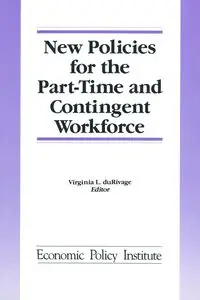 New Policies for the Part-Time and Contingent Workforce

Virginia L. duRivage
Editor

Economic Policy Institute